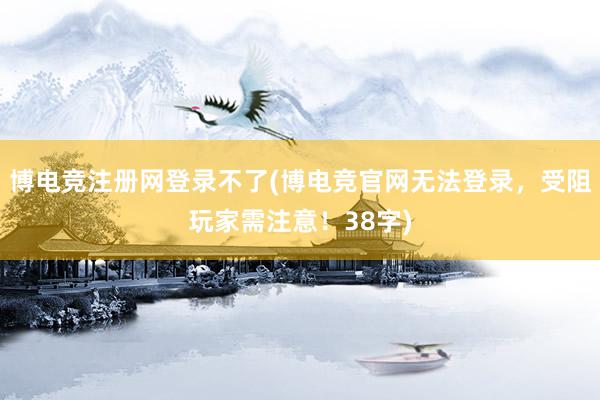 博电竞注册网登录不了(博电竞官网无法登录，受阻玩家需注意！38字)